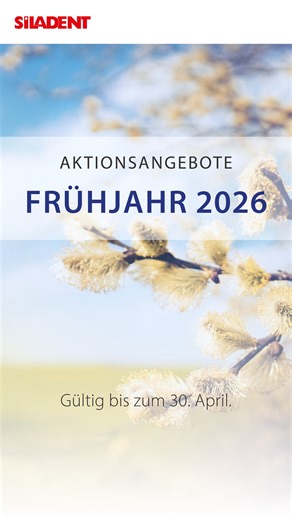 SILADENT

AKTIONSANGEBOTE

FRÜHJAHR 2026

Gültig bis zum 30. April.